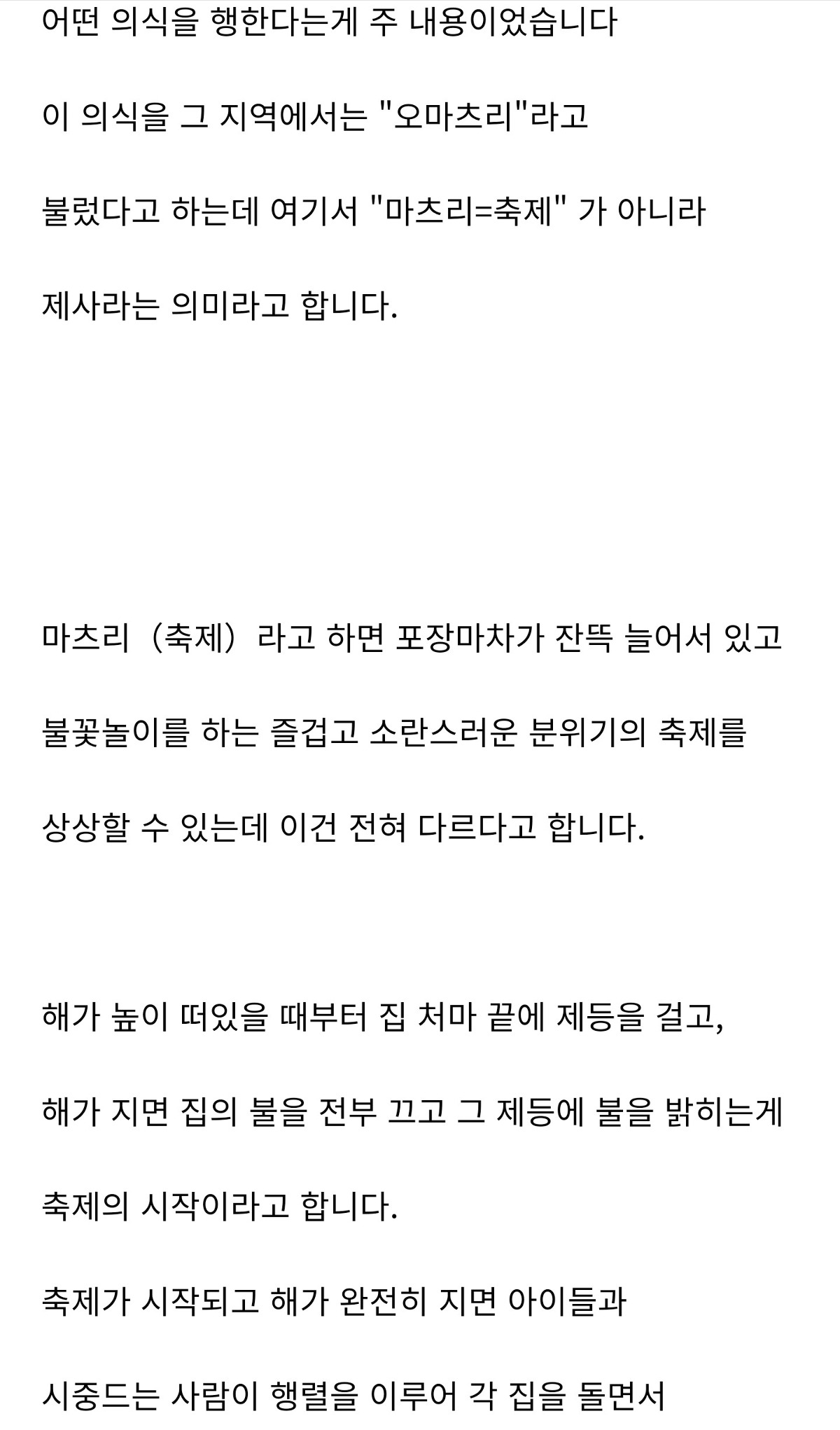 어떤 의식을 행한다는게 주 내용이었습니다

이 의식을 그 지역에서는 "오마츠리"라고

불렀다고 하는데 여기서 "마츠리=축제" 가 아니라

제사라는 의미라고 합니다.

마츠리（축제）라고 하면 포장마차가 잔뜩 늘어서 있고

불꽃놀이를 하는 즐겁고 소란스러운 분위기의 축제를

상상할 수 있는데 이건 전혀 다르다고 합니다.

해가 높이 떠있을 때부터 집 처마 끝에 제등을 걸고,

해가 지면 집의 불을 전부 끄고 그 제등에 불을 밝히는게

축제의 시작이라고 합니다.

축제가 시작되고 해가 완전히 지면 아이들과

시중드는 사람이 행렬을 이루어 각 집을 돌면서